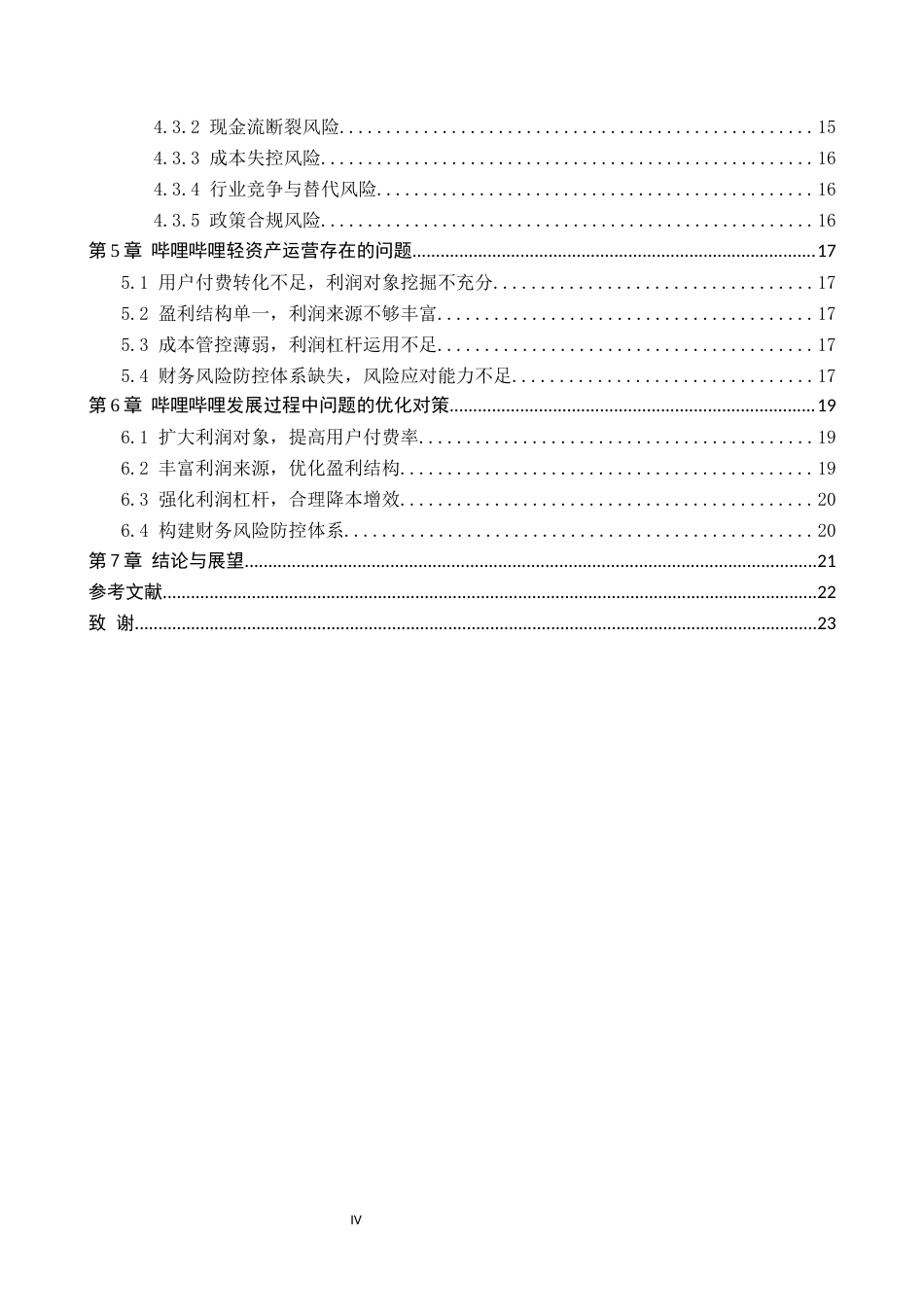 4.3.2 现金流断裂风险 15
4.3.3 成本失控风险 16
4.3.4 行业竞争与替代风险 16
4.3.5 政策合规风险 16
第5章 哔哩哔哩轻资产运营存在的问题 17
5.1 用户付费转化不足，利润对象挖掘不充分 17
5.2 盈利结构单一，利润来源不够丰富 17
5.3 成本管控薄弱，利润杠杆运用不足 17
5.4 财务风险防控体系缺失，风险应对能力不足 17
第6章 哔哩哔哩发展过程中问题的优化对策 19
6.1 扩大利润对象，提高用户付费率 19
6.2 丰富利润来源，优化盈利结构 19
6.3 强化利润杠杆，合理降本增效 20
6.4 构建财务风险防控体系 20
第7章 结论与展望 21
参考文献 22
致 谢 23

IV